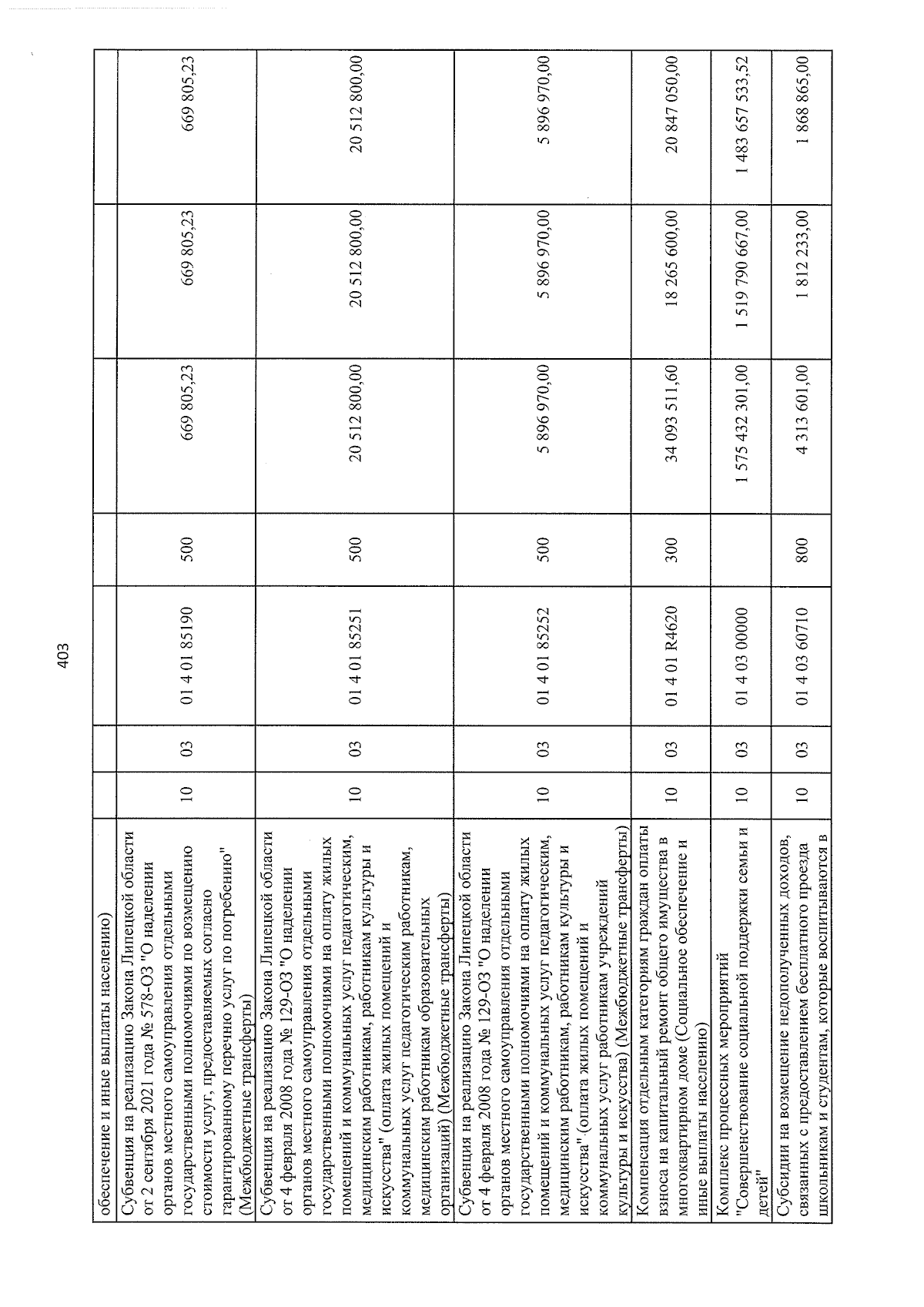 403

| обеспечение и иные выплаты населению) | | | | | | | |
|---|---|---|---|---|---|---|---|
| Субвенция на реализацию Закона Липецкой области от 2 сентября 2021 года № 578-ОЗ "О наделении органов местного самоуправления отдельными государственными полномочиями по возмещению стоимости услуг, предоставляемых согласно гарантированному перечню услуг по погребению" (Межбюджетные трансферты) | 10 | 03 | 01 4 01 85190 | 500 | 669 805,23 | 669 805,23 | 669 805,23 |
| Субвенция на реализацию Закона Липецкой области от 4 февраля 2008 года № 129-ОЗ "О наделении органов местного самоуправления отдельными государственными полномочиями на оплату жилых помещений и коммунальных услуг педагогическим, медицинским работникам, работникам культуры и искусства" (оплата жилых помещений и коммунальных услуг педагогическим работникам, медицинским работникам образовательных организаций) (Межбюджетные трансферты) | 10 | 03 | 01 4 01 85251 | 500 | 20 512 800,00 | 20 512 800,00 | 20 512 800,00 |
| Субвенция на реализацию Закона Липецкой области от 4 февраля 2008 года № 129-ОЗ "О наделении органов местного самоуправления отдельными государственными полномочиями на оплату жилых помещений и коммунальных услуг педагогическим, медицинским работникам, работникам культуры и искусства" (оплата жилых помещений и коммунальных услуг работникам учреждений культуры и искусства) (Межбюджетные трансферты) | 10 | 03 | 01 4 01 85252 | 500 | 5 896 970,00 | 5 896 970,00 | 5 896 970,00 |
| Компенсация отдельным категориям граждан оплаты взноса на капитальный ремонт общего имущества в многоквартирном доме (Социальное обеспечение и иные выплаты населению) | 10 | 03 | 01 4 01 R4620 | 300 | 34 093 511,60 | 18 265 600,00 | 20 847 050,00 |
| Комплекс процессных мероприятий "Совершенствование социальной поддержки семьи и детей" | 10 | 03 | 01 4 03 00000 | | 1 575 432 301,00 | 1 519 790 667,00 | 1 483 657 533,52 |
| Субсидии на возмещение недополученных доходов, связанных с предоставлением бесплатного проезда школьникам и студентам, которые воспитываются в | 10 | 03 | 01 4 03 60710 | 800 | 4 313 601,00 | 1 812 233,00 | 1 868 865,00 |